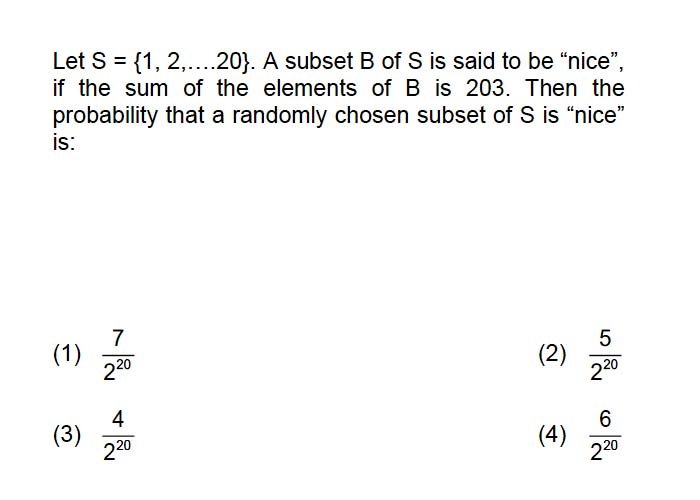 Let S = {1, 2,….20}. A subset B of S is said to be “nice”, if the sum of the elements of B is 203. Then the probability that a randomly chosen subset of S is “nice” is:

(1) $\frac{7}{2^{20}}$

(2) $\frac{5}{2^{20}}$

(3) $\frac{4}{2^{20}}$

(4) $\frac{6}{2^{20}}$